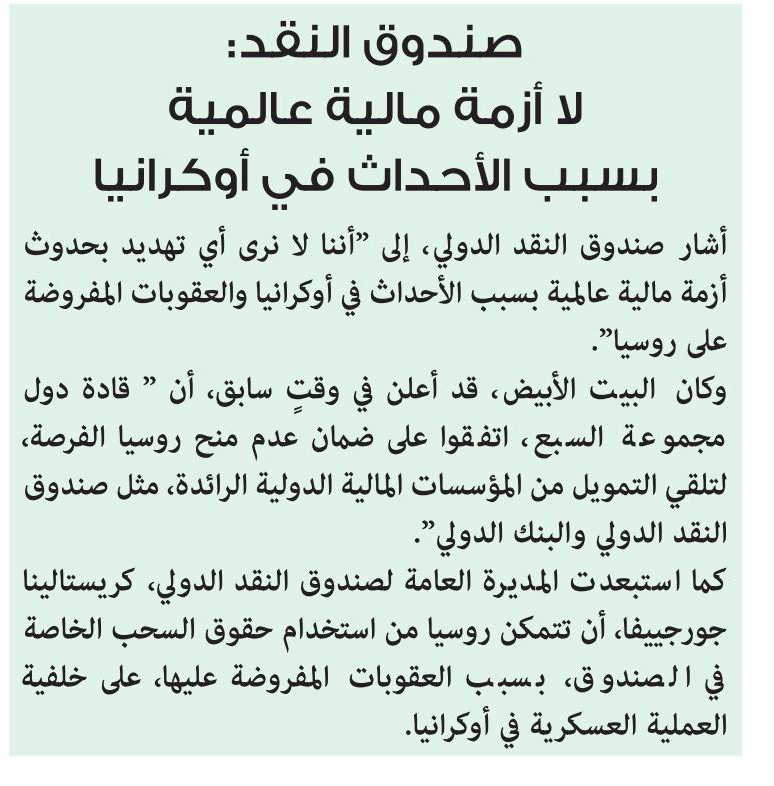 صندوق النقد:
لا أزمة مالية عالمية
بسبب الأحداث في أوكرانيا

أشار صندوق النقد الدولي، إلى "أننا لا نرى أي تهديد بحدوث أزمة مالية عالمية بسبب الأحداث في أوكرانيا والعقوبات المفروضة على روسيا".

وكان البيت الأبيض، قد أعلن في وقتٍ سابق، أن " قادة دول مجموعة السبع، اتفقوا على ضمان عدم منح روسيا الفرصة، لتلقي التمويل من المؤسسات المالية الدولية الرائدة، مثل صندوق النقد الدولي والبنك الدولي".

كما استبعدت المديرة العامة لصندوق النقد الدولي، كريستالينا جورجييفا، أن تتمكن روسيا من استخدام حقوق السحب الخاصة في الصندوق، بسبب العقوبات المفروضة عليها، على خلفية العملية العسكرية في أوكرانيا.